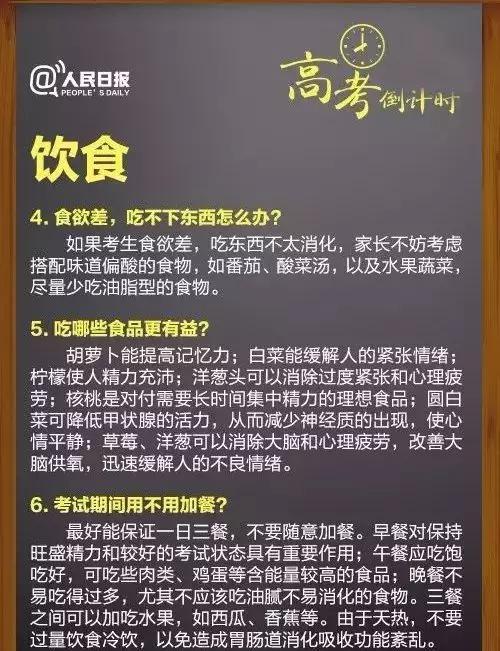 @人民日报
PEOPLE'S DAILY

高考倒计时

饮食

4. 食欲差，吃不下东西怎么办？

如果考生食欲差，吃东西不太消化，家长不妨考虑搭配味道偏酸的食物，如番茄、酸菜汤，以及水果蔬菜，尽量少吃油脂型的食物。

5. 吃哪些食品更有益？

胡萝卜能提高记忆力；白菜能缓解人的紧张情绪；柠檬使人精力充沛；洋葱头可以消除过度紧张和心理疲劳；核桃是对付需要长时间集中精力的理想食品；圆白菜可降低甲状腺的活力，从而减少神经质的出现，使心情平静；草莓、洋葱可以消除大脑和心理疲劳，改善大脑供氧，迅速缓解人的不良情绪。

6. 考试期间用不用加餐？

最好能保证一日三餐，不要随意加餐。早餐对保持旺盛精力和较好的考试状态具有重要作用；午餐应吃饱吃好，可吃些肉类、鸡蛋等含能量较高的食品；晚餐不易吃得过多，尤其不应该吃油腻不易消化的食物。三餐之间可以加吃水果，如西瓜、香蕉等。由于天热，不要过量饮食冷饮，以免造成胃肠道消化吸收功能紊乱。